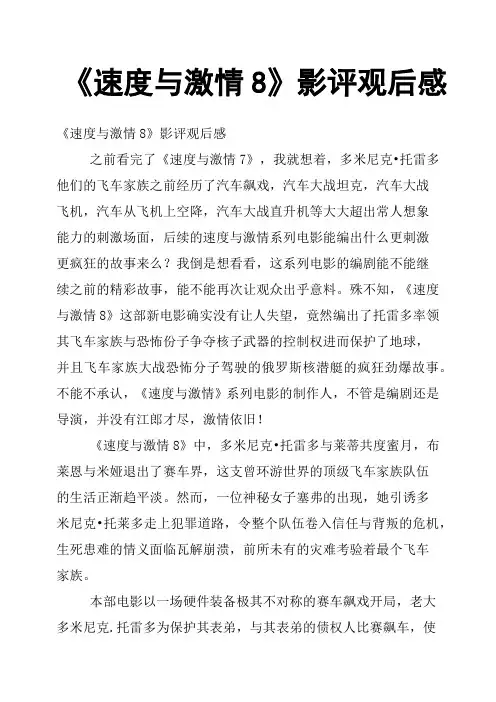 《速度与激情 8》影评观后感

《速度与激情 8》影评观后感

之前看完了《速度与激情 7》，我就想着，多米尼克•托雷多他们的飞车家族之前经历了汽车飙戏，汽车大战坦克，汽车大战飞机，汽车从飞机上空降，汽车大战直升机等大大超出常人想象能力的刺激场面，后续的速度与激情系列电影能编出什么更刺激更疯狂的故事来么？我倒是想看看，这系列电影的编剧能不能继续之前的精彩故事，能不能再次让观众出乎意料。殊不知，《速度与激情 8》这部新电影确实没有让人失望，竟然编出了托雷多率领其飞车家族与恐怖份子争夺核子武器的控制权进而保护了地球，并且飞车家族大战恐怖分子驾驶的俄罗斯核潜艇的疯狂劲爆故事。不能不承认，《速度与激情》系列电影的制作人，不管是编剧还是导演，并没有江郎才尽，激情依旧！

《速度与激情 8》中，多米尼克•托雷多与莱蒂共度蜜月，布莱恩与米娅退出了赛车界，这支曾环游世界的顶级飞车家族队伍的生活正渐趋平淡。然而，一位神秘女子塞弗的出现，她引诱多米尼克•托莱多走上犯罪道路，令整个队伍卷入信任与背叛的危机，生死患难的情义面临瓦解崩溃，前所未有的灾难考验着最个飞车家族。

本部电影以一场硬件装备极其不对称的赛车飙戏开局，老大多米尼克.托雷多为保护其表弟，与其表弟的债权人比赛飙车，使